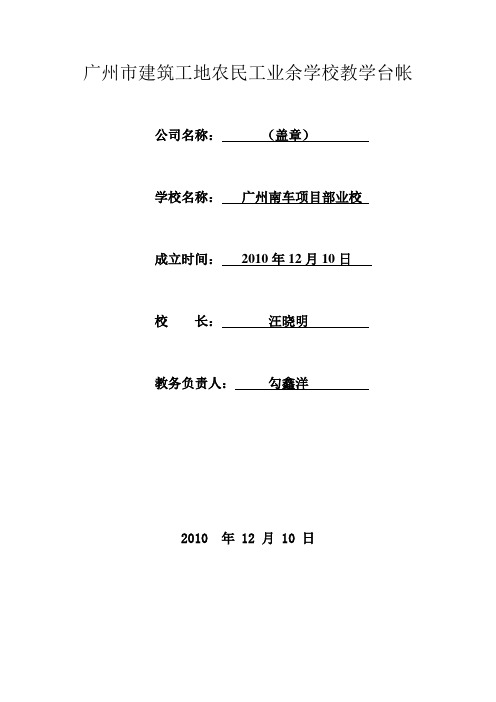 广州市建筑工地农民工业余学校教学台帐

公司名称：（盖章）

学校名称：广州南车项目部业校

成立时间：2010 年 12 月 10 日

校　　长：汪晓明

教务负责人：勾鑫洋

2010　年 12 月 10 日